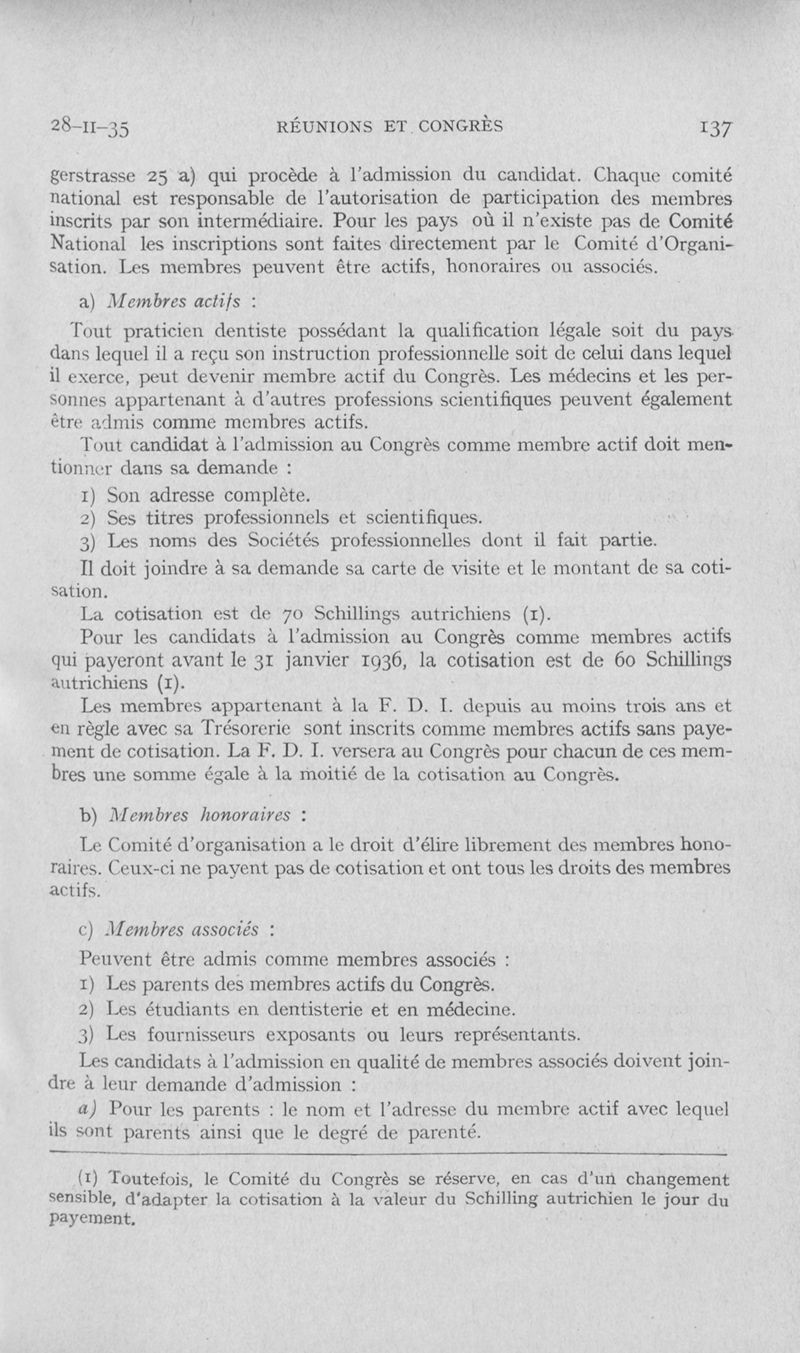 28-II-35 RÉUNIONS ET CONGRÈS 137

gerstrasse 25 a) qui procède à l'admission du candidat. Chaque comité national est responsable de l'autorisation de participation des membres inscrits par son intermédiaire. Pour les pays où il n'existe pas de Comité National les inscriptions sont faites directement par le Comité d'Organisation. Les membres peuvent être actifs, honoraires ou associés.

a) Membres actifs :

Tout praticien dentiste possédant la qualification légale soit du pays dans lequel il a reçu son instruction professionnelle soit de celui dans lequel il exerce, peut devenir membre actif du Congrès. Les médecins et les personnes appartenant à d'autres professions scientifiques peuvent également être admis comme membres actifs.

Tout candidat à l'admission au Congrès comme membre actif doit mentionner dans sa demande :

1) Son adresse complète.

2) Ses titres professionnels et scientifiques.

3) Les noms des Sociétés professionnelles dont il fait partie.

Il doit joindre à sa demande sa carte de visite et le montant de sa cotisation.

La cotisation est de 70 Schillings autrichiens (1).

Pour les candidats à l'admission au Congrès comme membres actifs qui payeront avant le 31 janvier 1936, la cotisation est de 60 Schillings autrichiens (1).

Les membres appartenant à la F. D. I. depuis au moins trois ans et en règle avec sa Trésorerie sont inscrits comme membres actifs sans payement de cotisation. La F. D. I. versera au Congrès pour chacun de ces membres une somme égale à la moitié de la cotisation au Congrès.

b) Membres honoraires :

Le Comité d'organisation a le droit d'élire librement des membres honoraires. Ceux-ci ne payent pas de cotisation et ont tous les droits des membres actifs.

c) Membres associés :

Peuvent être admis comme membres associés :

1) Les parents des membres actifs du Congrès.

2) Les étudiants en dentisterie et en médecine.

3) Les fournisseurs exposants ou leurs représentants.

Les candidats à l'admission en qualité de membres associés doivent joindre à leur demande d'admission :

a) Pour les parents : le nom et l'adresse du membre actif avec lequel ils sont parents ainsi que le degré de parenté.

(1) Toutefois, le Comité du Congrès se réserve, en cas d'un changement sensible, d'adapter la cotisation à la valeur du Schilling autrichien le jour du payement.